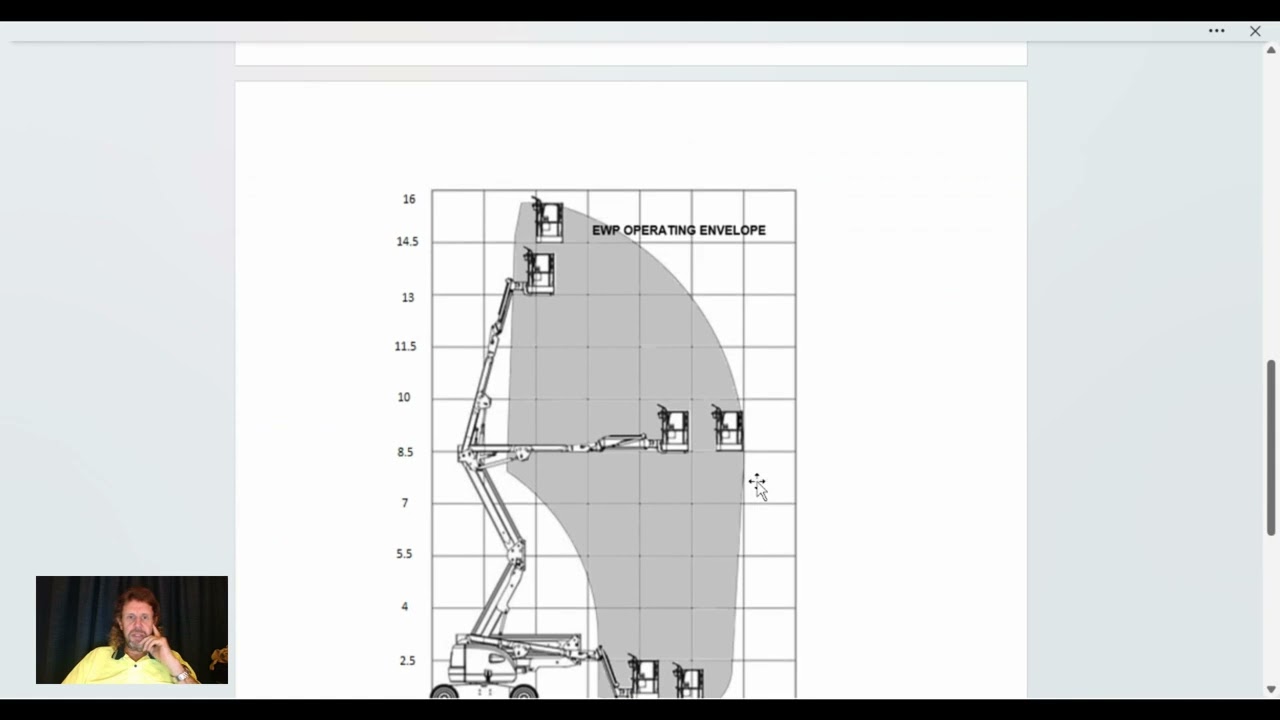 16
14.5
13
11.5
10
8.5
7
5.5
4
2.5

EWP OPERATING ENVELOPE